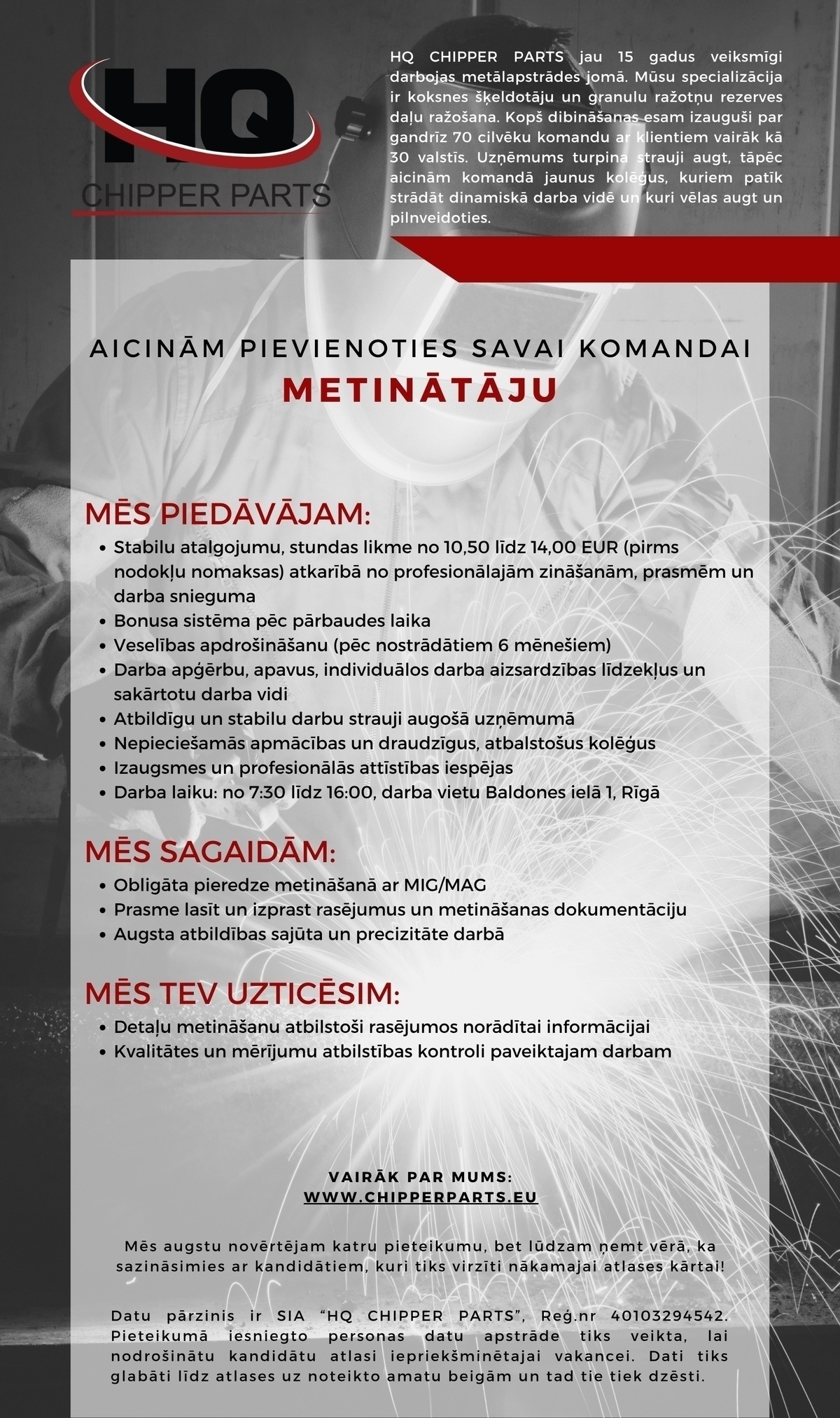 HQ
CHIPPER PARTS

HQ CHIPPER PARTS jau 15 gadus veiksmīgi darbojas metālapstrādes jomā. Mūsu specializācija ir koksnes šķeldotāju un granulu ražotņu rezerves daļu ražošana. Kopš dibināšanas esam izauguši par gandrīz 70 cilvēku komandu ar klientiem vairāk kā 30 valstīs. Uzņēmums turpina strauji augt, tāpēc aicinām komandā jaunus kolēģus, kuriem patīk strādāt dinamiskā darba vidē un kuri vēlas augt un pilnveidoties.

AICINĀM PIEVIENOTIES SAVAI KOMANDAI
METINĀTĀJU

MĒS PIEDĀVĀJAM:
• Stabilu atalgojumu, stundas likme no 10,50 līdz 14,00 EUR (pirms nodokļu nomaksas) atkarībā no profesionālajām zināšanām, prasmēm un darba snieguma
• Bonusa sistēma pēc pārbaudes laika
• Veselības apdrošināšanu (pēc nostrādātiem 6 mēnešiem)
• Darba apģērbu, apavus, individuālos darba aizsardzības līdzekļus un sakārtotu darba vidi
• Atbildīgu un stabilu darbu strauji augošā uzņēmumā
• Nepieciešamās apmācības un draudzīgus, atbalstošus kolēģus
• Izaugsmes un profesionālās attīstības iespējas
• Darba laiku: no 7:30 līdz 16:00, darba vietu Baldones ielā 1, Rīgā

MĒS SAGAIDĀM:
• Obligāta pieredze metināšanā ar MIG/MAG
• Prasme lasīt un izprast rasējumus un metināšanas dokumentāciju
• Augsta atbildības sajūta un precizitāte darbā

MĒS TEV UZTICĒSIM:
• Detaļu metināšanu atbilstoši rasējumos norādītai informācijai
• Kvalitātes un mērījumu atbilstības kontroli paveiktajam darbam

VAIRĀK PAR MUMS:
WWW.CHIPPERPARTS.EU

Mēs augstu novērtējam katru pieteikumu, bet lūdzam ņemt vērā, ka sazināsimies ar kandidātiem, kuri tiks virzīti nākamajai atlases kārtai!

Datu pārzinis ir SIA "HQ CHIPPER PARTS", Reģ.nr 40103294542. Pieteikumā iesniegto personas datu apstrāde tiks veikta, lai nodrošinātu kandidātu atlasi iepriekšminētajai vakancei. Dati tiks glabāti līdz atlases uz noteikto amatu beigām un tad tie tiek dzēsti.